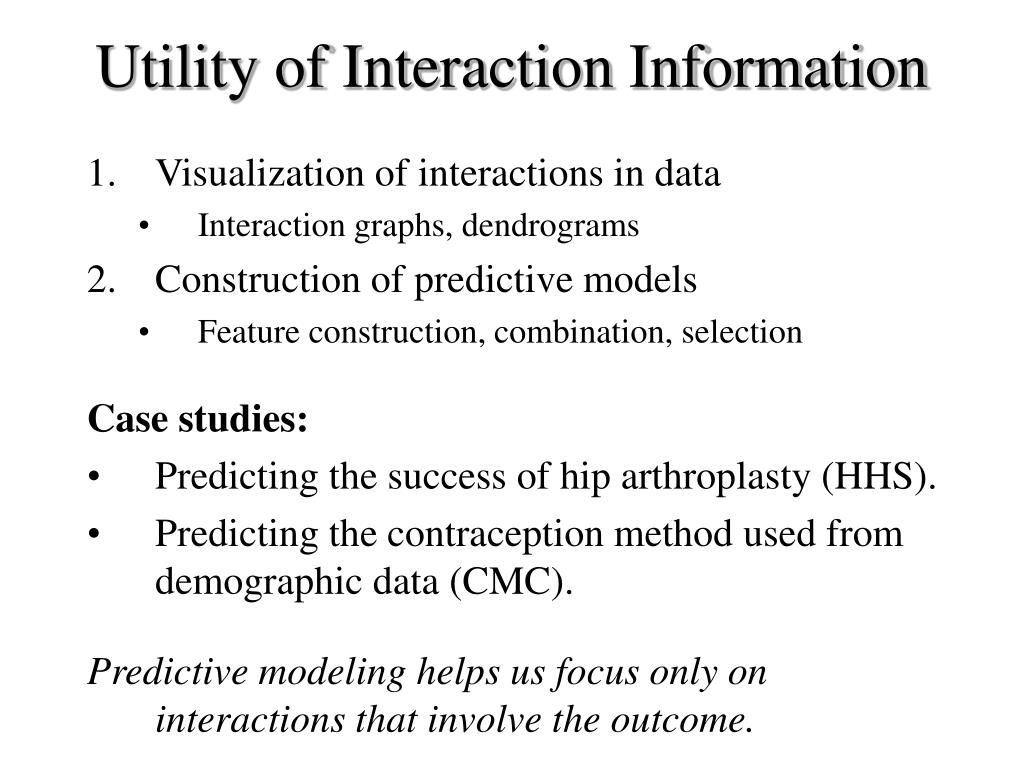 Utility of Interaction Information

1. Visualization of interactions in data
  • Interaction graphs, dendrograms
2. Construction of predictive models
  • Feature construction, combination, selection

Case studies:
• Predicting the success of hip arthroplasty (HHS).
• Predicting the contraception method used from demographic data (CMC).

Predictive modeling helps us focus only on interactions that involve the outcome.